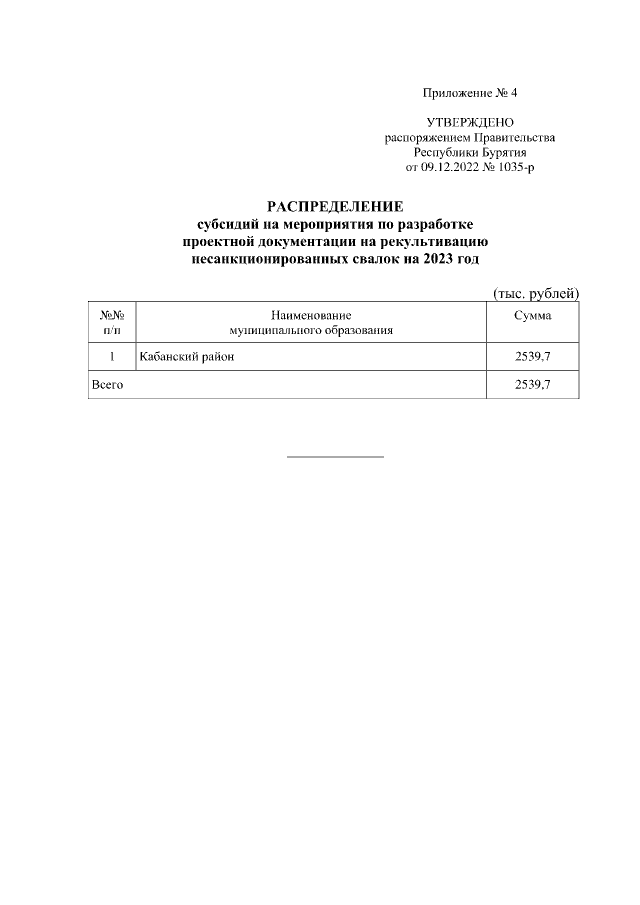 Приложение № 4

УТВЕРЖДЕНО
распоряжением Правительства
Республики Бурятия
от 09.12.2022 № 1035-р

РАСПРЕДЕЛЕНИЕ
субсидий на мероприятия по разработке проектной документации на рекультивацию несанкционированных свалок на 2023 год

(тыс. рублей)

| №№ п/п | Наименование муниципального образования | Сумма |
|---|---|---|
| 1 | Кабанский район | 2539,7 |
| Всего | | 2539,7 |